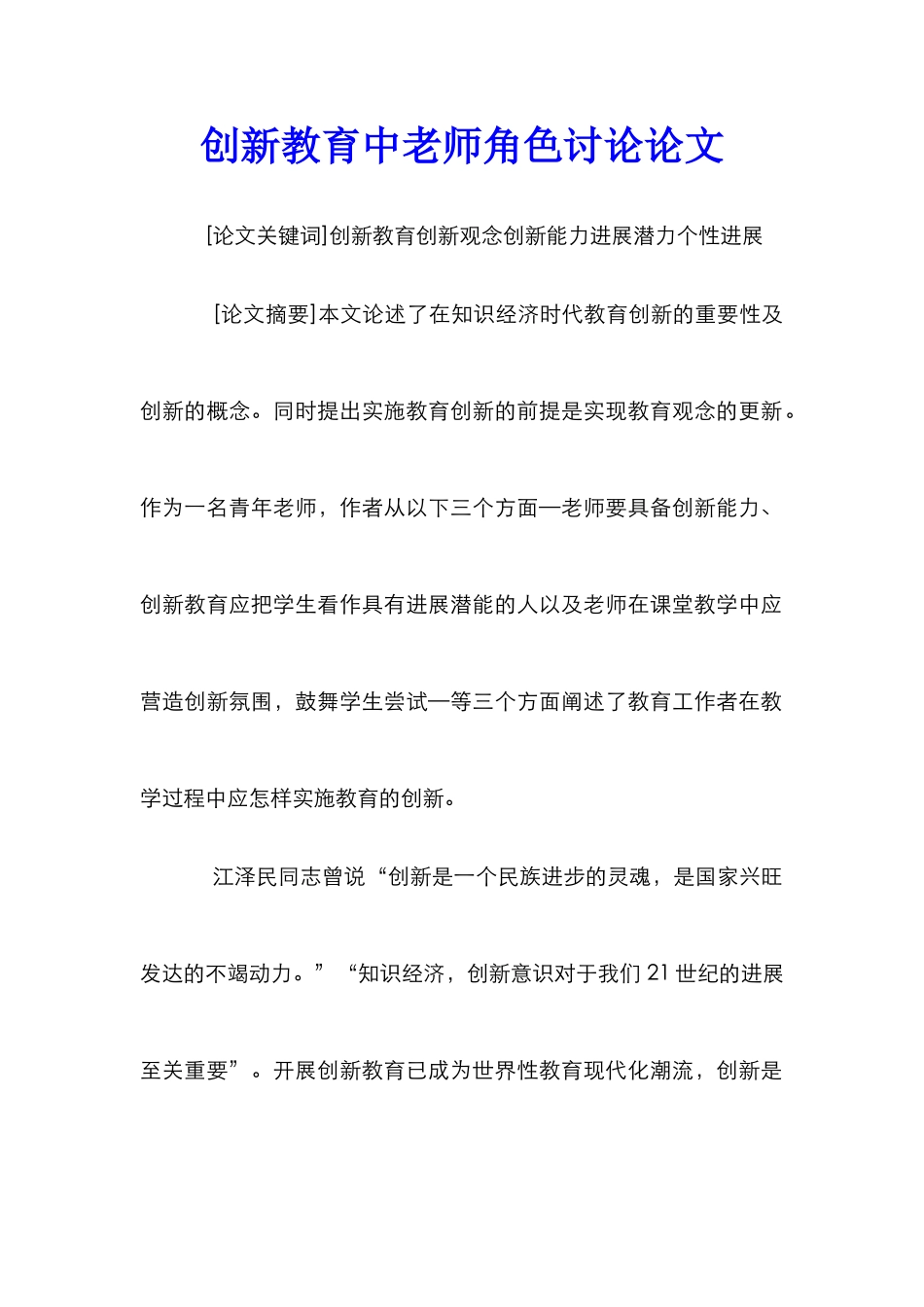 创新教育中老师角色讨论论文

[论文关键词]创新教育创新观念创新能力进展潜力个性进展

[论文摘要]本文论述了在知识经济时代教育创新的重要性及创新的概念。同时提出实施教育创新的前提是实现教育观念的更新。作为一名青年老师，作者从以下三个方面—老师要具备创新能力、创新教育应把学生看作具有进展潜能的人以及老师在课堂教学中应营造创新氛围，鼓舞学生尝试—等三个方面阐述了教育工作者在教学过程中应怎样实施教育的创新。

江泽民同志曾说“创新是一个民族进步的灵魂，是国家兴旺发达的不竭动力。”“知识经济，创新意识对于我们21世纪的进展至关重要”。开展创新教育已成为世界性教育现代化潮流，创新是